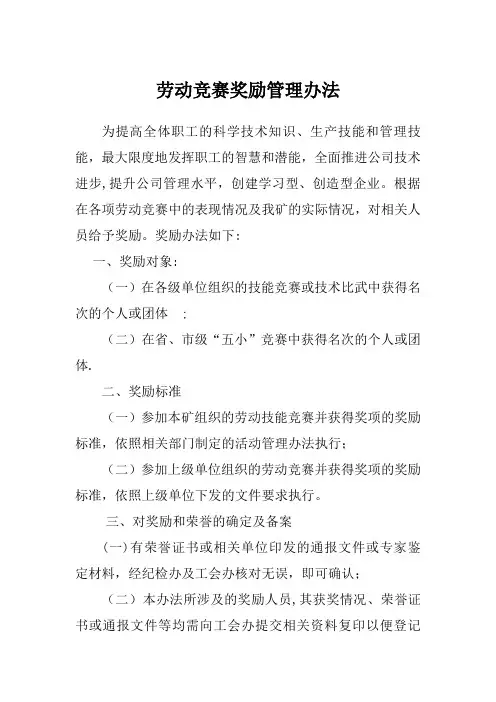 劳动竞赛奖励管理办法

为提高全体职工的科学技术知识、生产技能和管理技能，最大限度地发挥职工的智慧和潜能，全面推进公司技术进步,提升公司管理水平，创建学习型、创造型企业。根据在各项劳动竞赛中的表现情况及我矿的实际情况，对相关人员给予奖励。奖励办法如下：

一、奖励对象：

（一）在各级单位组织的技能竞赛或技术比武中获得名次的个人或团体 ；

（二）在省、市级“五小”竞赛中获得名次的个人或团体.

二、奖励标准

（一）参加本矿组织的劳动技能竞赛并获得奖项的奖励标准，依照相关部门制定的活动管理办法执行；

（二）参加上级单位组织的劳动竞赛并获得奖项的奖励标准，依照上级单位下发的文件要求执行。

三、对奖励和荣誉的确定及备案

(一)有荣誉证书或相关单位印发的通报文件或专家鉴定材料，经纪检办及工会办核对无误，即可确认；

（二）本办法所涉及的奖励人员,其获奖情况、荣誉证书或通报文件等均需向工会办提交相关资料复印以便登记